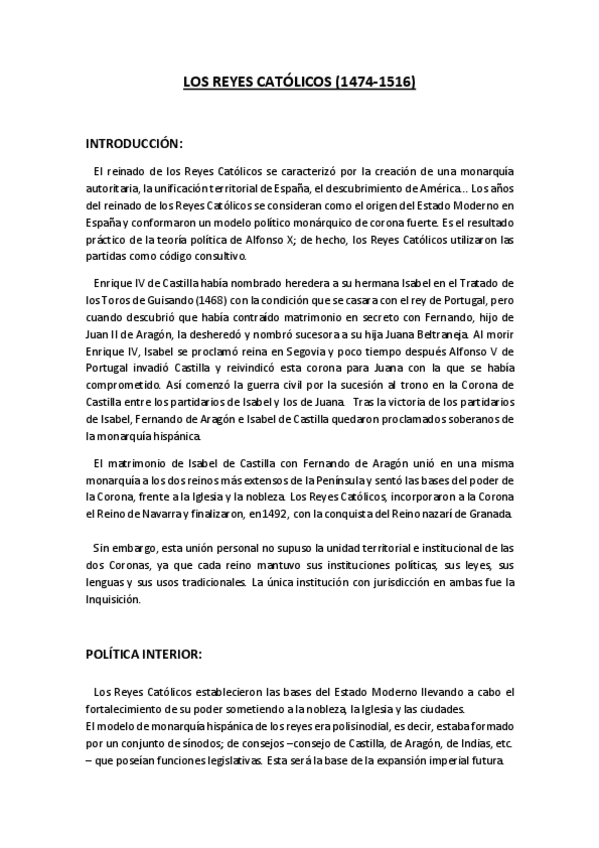 LOS REYES CATÓLICOS (1474-1516)

INTRODUCCIÓN:

El reinado de los Reyes Católicos se caracterizó por la creación de una monarquía autoritaria, la unificación territorial de España, el descubrimiento de América.. Los años del reinado de los Reyes Católicos se consideran como el origen del Estado Moderno en España y conformaron un modelo político monárquico de corona fuerte. Es el resultado práctico de la teoría política de Alfonso X; de hecho, los Reyes Católicos utilizaron las partidas como código consultivo.

Enrique IV de Castilla había nombrado heredera a su hermana Isabel en el Tratado de los Toros de Guisando (1468) con la condición que se casara con el rey de Portugal, pero cuando descubrió que había contraído matrimonio en secreto con Fernando, hijo de Juan II de Aragón, la desheredó y nombró sucesora a su hija Juana Beltraneja. Al morir Enrique IV, Isabel se proclamó reina en Segovia y poco tiempo después Alfonso V de Portugal invadió Castilla y reivindicó esta corona para Juana con la que se había comprometido. Así comenzó la guerra civil por la sucesión al trono en la Corona de Castilla entre los partidarios de Isabel y los de Juana. Tras la victoria de los partidarios de Isabel, Fernando de Aragón e Isabel de Castilla quedaron proclamados soberanos de la monarquía hispánica.

El matrimonio de Isabel de Castilla con Fernando de Aragón unió en una misma monarquía a los dos reinos más extensos de la Península y sentó las bases del poder de la Corona, frente a la Iglesia y la nobleza. Los Reyes Católicos, incorporaron a la Corona el Reino de Navarra y finalizaron, en1492, con la conquista del Reino nazarí de Granada.

Sin embargo, esta unión personal no supuso la unidad territorial e institucional de las dos Coronas, ya que cada reino mantuvo sus instituciones políticas, sus leyes, sus lenguas y sus usos tradicionales. La única institución con jurisdicción en ambas fue la Inquisición.

POLÍTICA INTERIOR:

Los Reyes Católicos establecieron las bases del Estado Moderno llevando a cabo el fortalecimiento de su poder sometiendo a la nobleza, la Iglesia y las ciudades.
El modelo de monarquía hispánica de los reyes era polisinodial, es decir, estaba formado por un conjunto de sínodos; de consejos –consejo de Castilla, de Aragón, de Indias, etc. – que poseían funciones legislativas. Esta será la base de la expansión imperial futura.